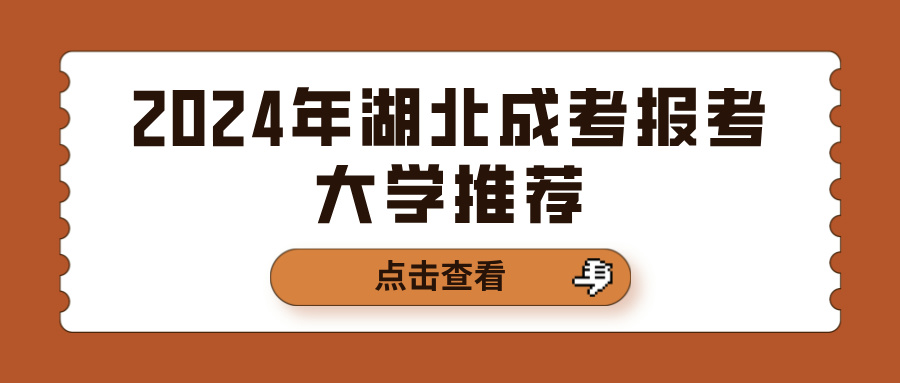 2024年湖北成考报考大学推荐

点击查看